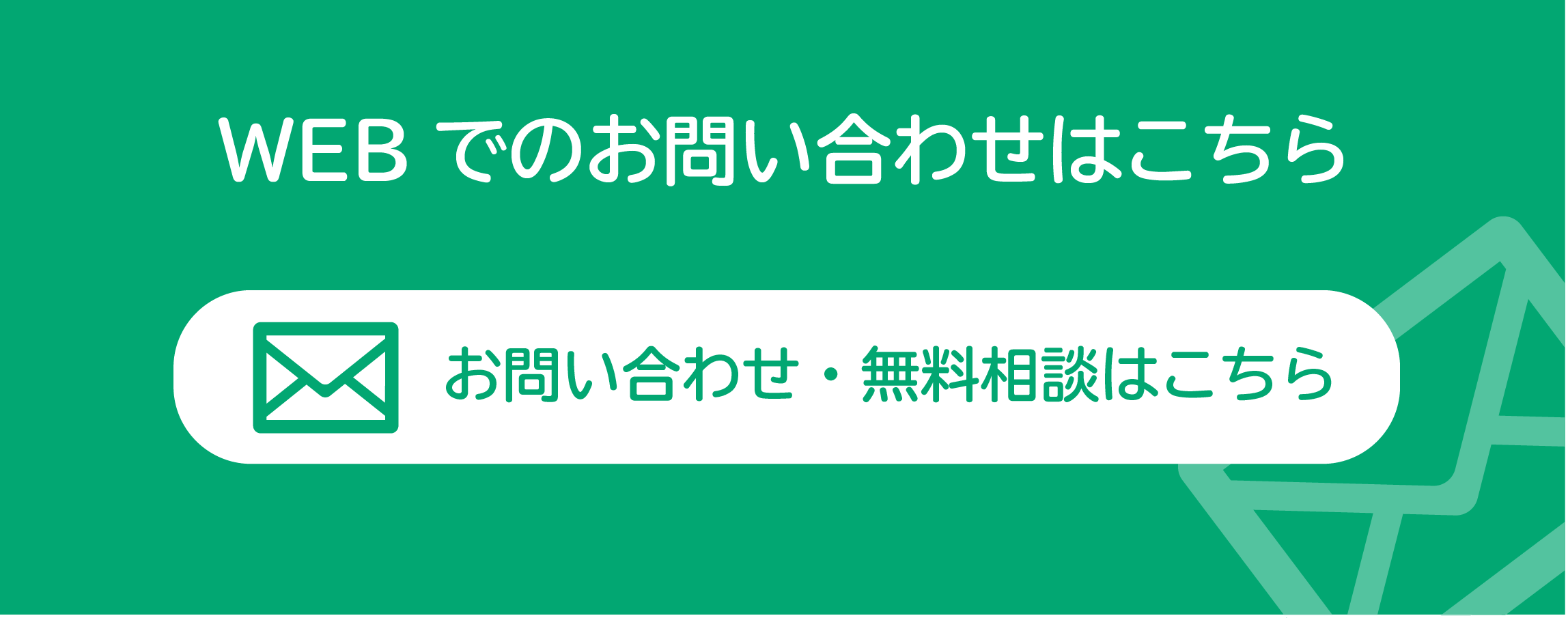 WEB でのお問い合わせはこちら

お問い合わせ・無料相談はこちら